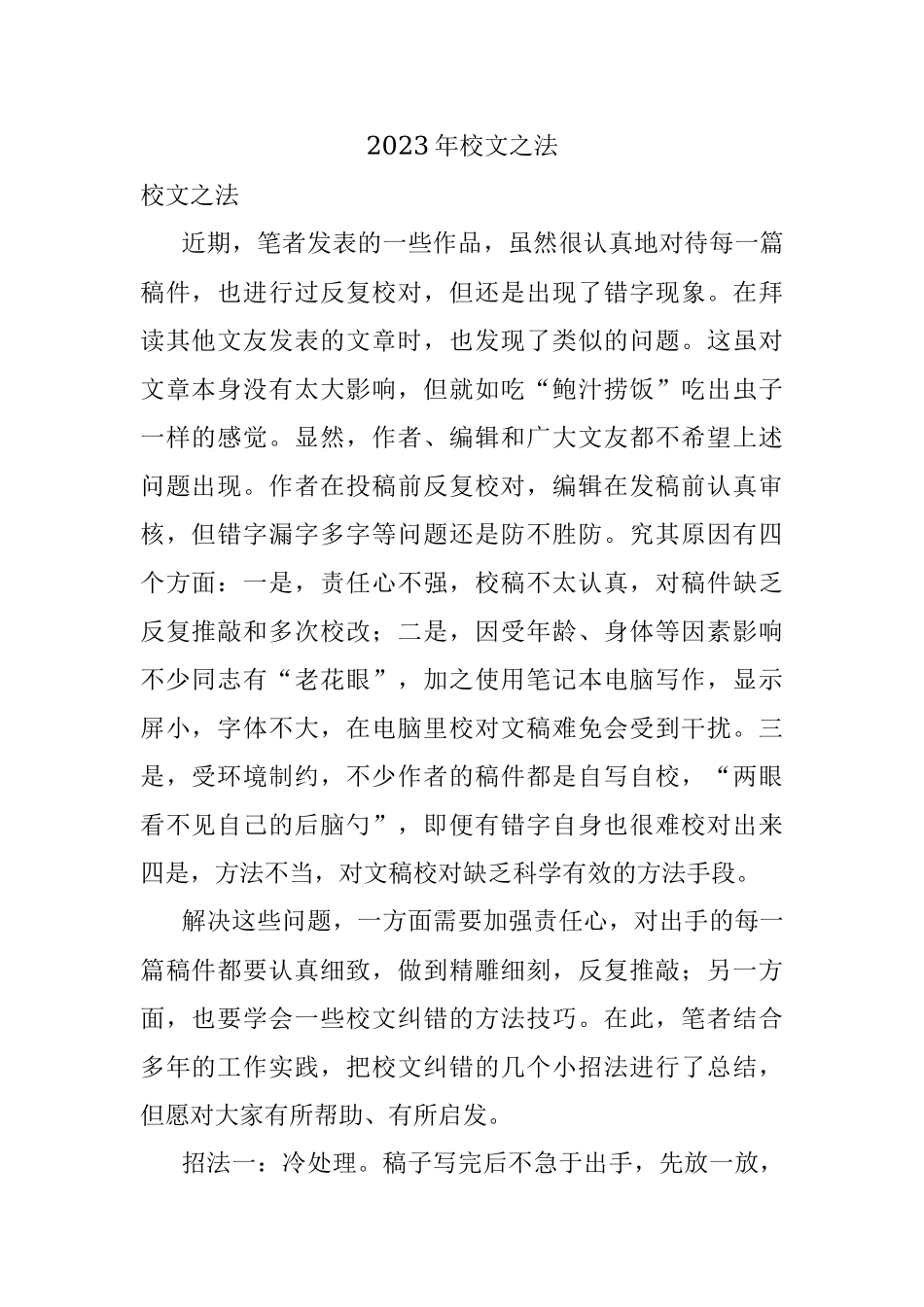 2023年校文之法

校文之法

近期，笔者发表的一些作品，虽然很认真地对待每一篇稿件，也进行过反复校对，但还是出现了错字现象。在拜读其他文友发表的文章时，也发现了类似的问题。这虽对文章本身没有太大影响，但就如吃“鲍汁捞饭”吃出虫子一样的感觉。显然，作者、编辑和广大文友都不希望上述问题出现。作者在投稿前反复校对，编辑在发稿前认真审核，但错字漏字多字等问题还是防不胜防。究其原因有四个方面：一是，责任心不强，校稿不太认真，对稿件缺乏反复推敲和多次校改；二是，因受年龄、身体等因素影响不少同志有“老花眼”，加之使用笔记本电脑写作，显示屏小，字体不大，在电脑里校对文稿难免会受到干扰。三是，受环境制约，不少作者的稿件都是自写自校，“两眼看不见自己的后脑勺”，即便有错字自身也很难校对出来四是，方法不当，对文稿校对缺乏科学有效的方法手段。

解决这些问题，一方面需要加强责任心，对出手的每一篇稿件都要认真细致，做到精雕细刻，反复推敲；另一方面，也要学会一些校文纠错的方法技巧。在此，笔者结合多年的工作实践，把校文纠错的几个小招法进行了总结，但愿对大家有所帮助、有所启发。

招法一：冷处理。稿子写完后不急于出手，先放一放，